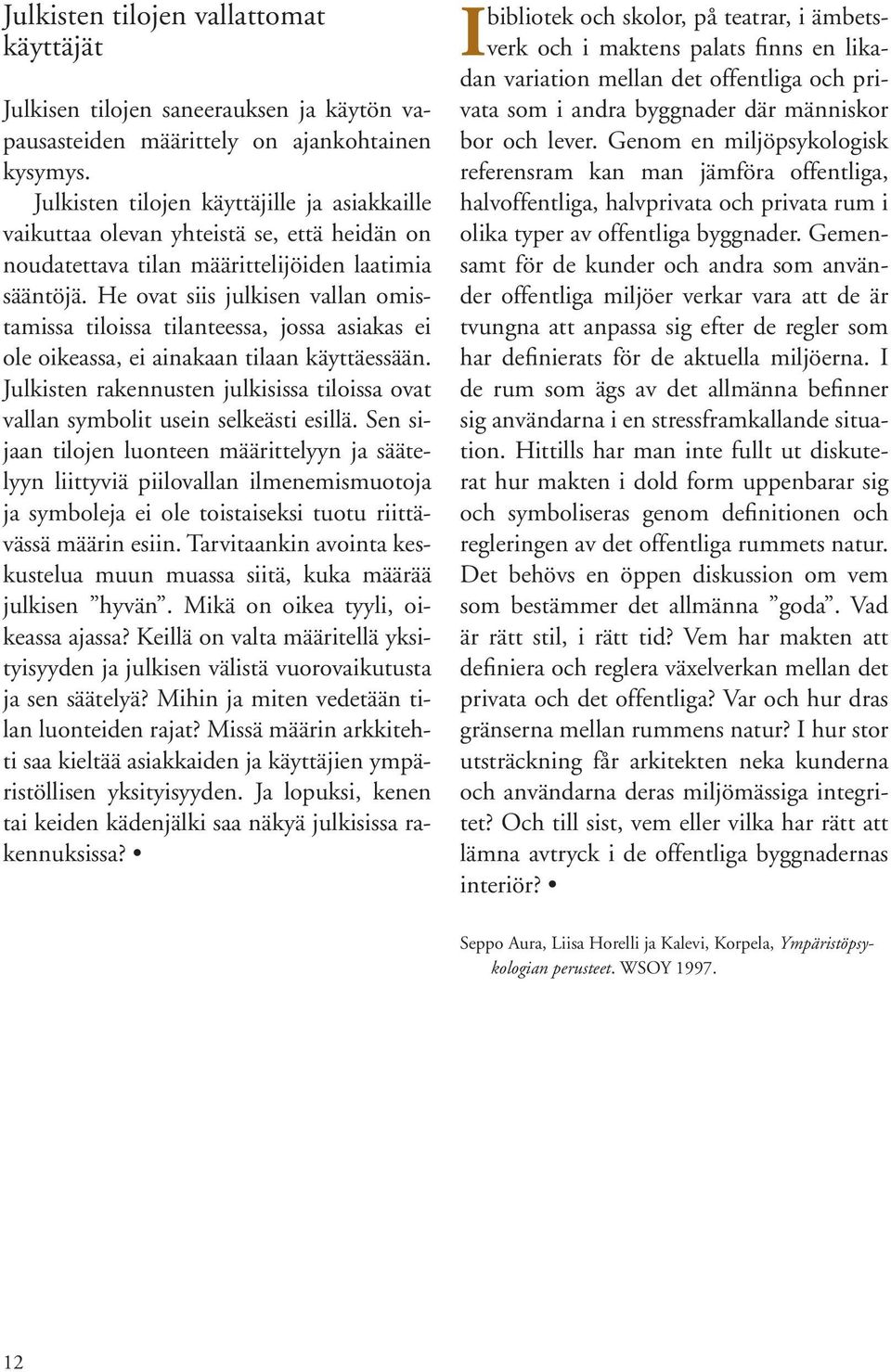 Julkisten tilojen vallattomat käyttäjät

Julkisen tilojen saneerauksen ja käytön vapausasteiden määrittely on ajankohtainen kysymys.

Julkisten tilojen käyttäjille ja asiakkaille vaikuttaa olevan yhteistä se, että heidän on noudatettava tilan määrittelijöiden laatimia sääntöjä. He ovat siis julkisen vallan omistamissa tiloissa tilanteessa, jossa asiakas ei ole oikeassa, ei ainakaan tilaan käyttäessään. Julkisten rakennusten julkisissa tiloissa ovat vallan symbolit usein selkeästi esillä. Sen sijaan tilojen luonteen määrittelyyn ja säätelyyn liittyviä piilovallan ilmenemismuotoja ja symboleja ei ole toistaiseksi tuotu riittävässä määrin esiin. Tarvitaankin avointa keskustelua muun muassa siitä, kuka määrää julkisen ”hyvän”. Mikä on oikea tyyli, oikeassa ajassa? Keillä on valta määritellä yksityisyyden ja julkisen välistä vuorovaikutusta ja sen säätelyä? Mihin ja miten vedetään tilan luonteiden rajat? Missä määrin arkkitehti saa kieltää asiakkaiden ja käyttäjien ympäristöllisen yksityisyyden. Ja lopuksi, kenen tai keiden kädenjälki saa näkyä julkisissa rakennuksissa? •

I bibliotek och skolor, på teatrar, i ämbetsverk och i maktens palats finns en likadan variation mellan det offentliga och privata som i andra byggnader där människor bor och lever. Genom en miljöpsykologisk referensram kan man jämföra offentliga, halvoffentliga, halvprivata och privata rum i olika typer av offentliga byggnader. Gemensamt för de kunder och andra som använder offentliga miljöer verkar vara att de är tvungna att anpassa sig efter de regler som har definierats för de aktuella miljöerna. I de rum som ägs av det allmänna befinner sig användarna i en stressframkallande situation. Hittills har man inte fullt ut diskuterat hur makten i dold form uppenbarar sig och symboliseras genom definitionen och regleringen av det offentliga rummets natur. Det behövs en öppen diskussion om vem som bestämmer det allmänna ”goda”. Vad är rätt stil, i rätt tid? Vem har makten att definiera och reglera växelverkan mellan det privata och det offentliga? Var och hur dras gränserna mellan rummens natur? I hur stor utsträckning får arkitekten neka kunderna och användarna deras miljömässiga integritet? Och till sist, vem eller vilka har rätt att lämna avtryck i de offentliga byggnadernas interiör? •

Seppo Aura, Liisa Horelli ja Kalevi, Korpela, Ympäristöpsykologian perusteet. WSOY 1997.

12